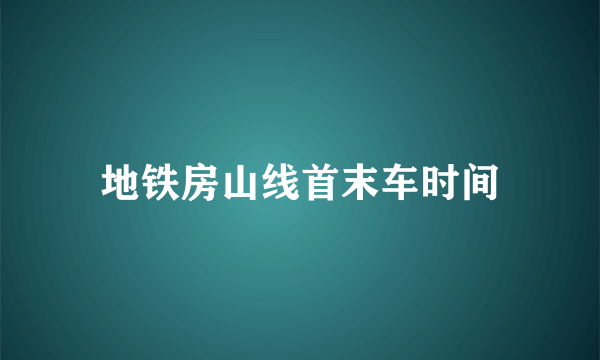 地铁房山线首末车时间